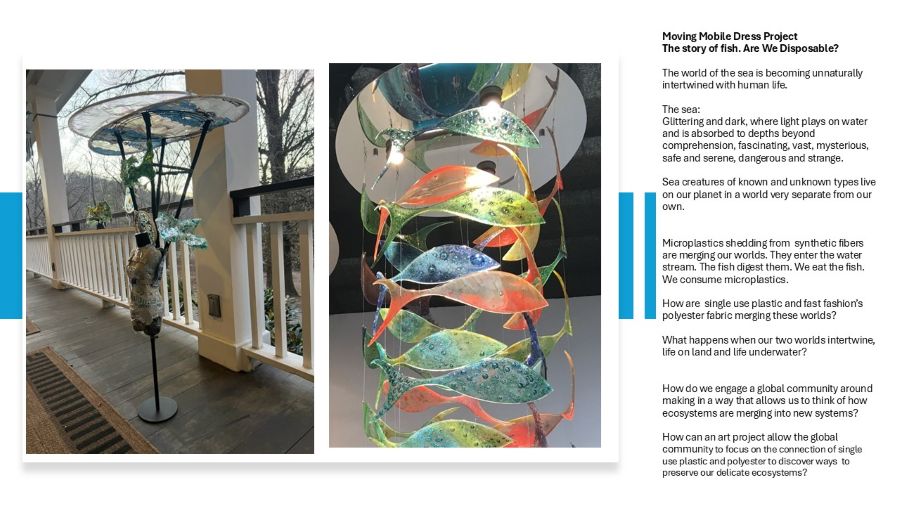 Moving Mobile Dress Project
The story of fish. Are We Disposable?

The world of the sea is becoming unnaturally intertwined with human life.

The sea:
Glittering and dark, where light plays on water and is absorbed to depths beyond comprehension, fascinating, vast, mysterious, safe and serene, dangerous and strange.

Sea creatures of known and unknown types live on our planet in a world very separate from our own.

Microplastics shedding from synthetic fibers are merging our worlds. They enter the water stream. The fish digest them. We eat the fish. We consume microplastics.

How are single use plastic and fast fashion's polyester fabric merging these worlds?

What happens when our two worlds intertwine, life on land and life underwater?

How do we engage a global community around making in a way that allows us to think of how ecosystems are merging into new systems?

How can an art project allow the global community to focus on the connection of single use plastic and polyester to discover ways to preserve our delicate ecosystems?